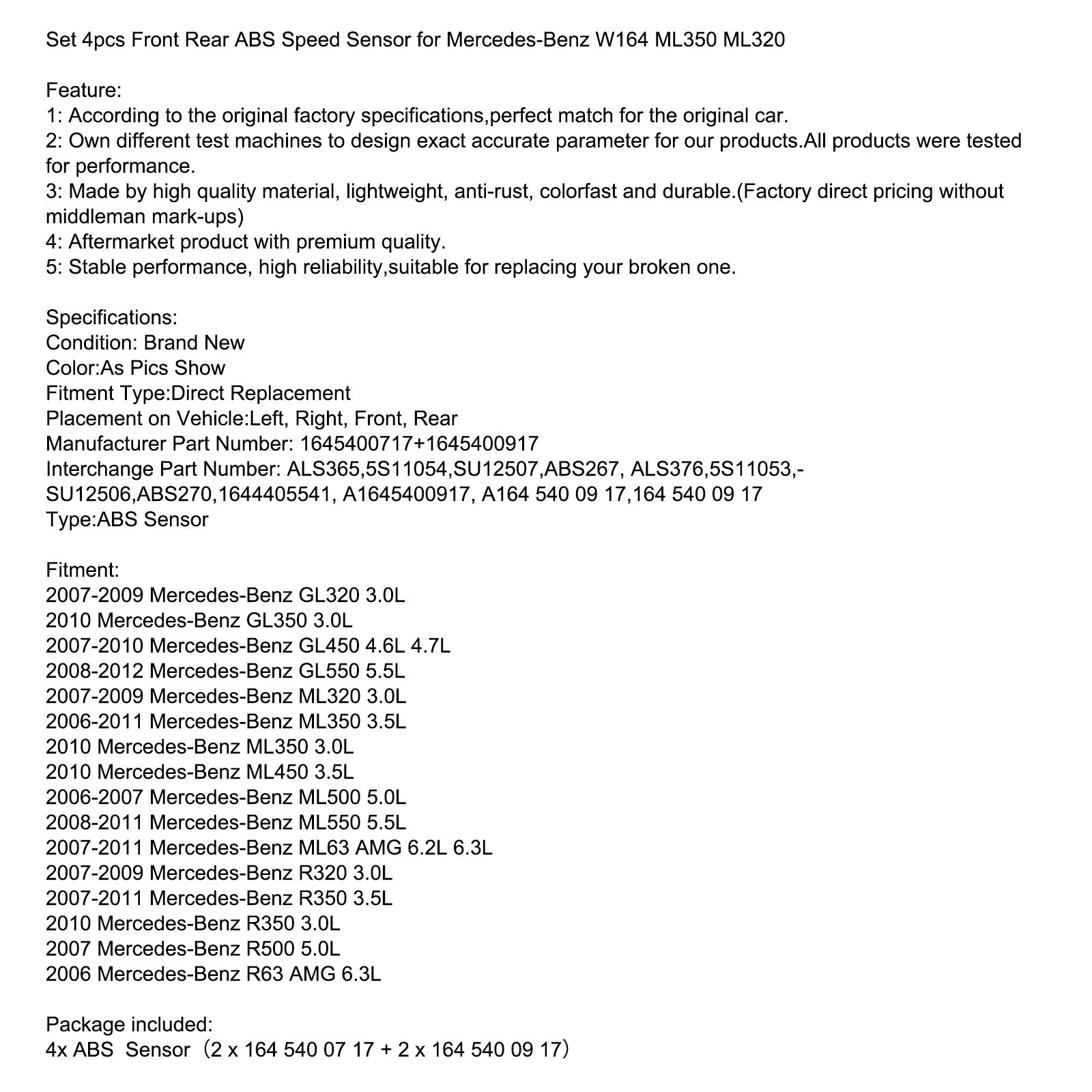 Set 4pcs Front Rear ABS Speed Sensor for Mercedes-Benz W164 ML350 ML320

Feature:
1: According to the original factory specifications,perfect match for the original car.
2: Own different test machines to design exact accurate parameter for our products.All products were tested for performance.
3: Made by high quality material, lightweight, anti-rust, colorfast and durable.(Factory direct pricing without middleman mark-ups)
4: Aftermarket product with premium quality.
5: Stable performance, high reliability,suitable for replacing your broken one.

Specifications:
Condition: Brand New
Color:As Pics Show
Fitment Type:Direct Replacement
Placement on Vehicle:Left, Right, Front, Rear
Manufacturer Part Number: 1645400717+1645400917
Interchange Part Number: ALS365,5S11054,SU12507,ABS267, ALS376,5S11053,-SU12506,ABS270,1644405541, A1645400917, A164 540 09 17,164 540 09 17
Type:ABS Sensor

Fitment:
2007-2009 Mercedes-Benz GL320 3.0L
2010 Mercedes-Benz GL350 3.0L
2007-2010 Mercedes-Benz GL450 4.6L 4.7L
2008-2012 Mercedes-Benz GL550 5.5L
2007-2009 Mercedes-Benz ML320 3.0L
2006-2011 Mercedes-Benz ML350 3.5L
2010 Mercedes-Benz ML350 3.0L
2010 Mercedes-Benz ML450 3.5L
2006-2007 Mercedes-Benz ML500 5.0L
2008-2011 Mercedes-Benz ML550 5.5L
2007-2011 Mercedes-Benz ML63 AMG 6.2L 6.3L
2007-2009 Mercedes-Benz R320 3.0L
2007-2011 Mercedes-Benz R350 3.5L
2010 Mercedes-Benz R350 3.0L
2007 Mercedes-Benz R500 5.0L
2006 Mercedes-Benz R63 AMG 6.3L

Package included:
4x ABS  Sensor（2 x 164 540 07 17 + 2 x 164 540 09 17）